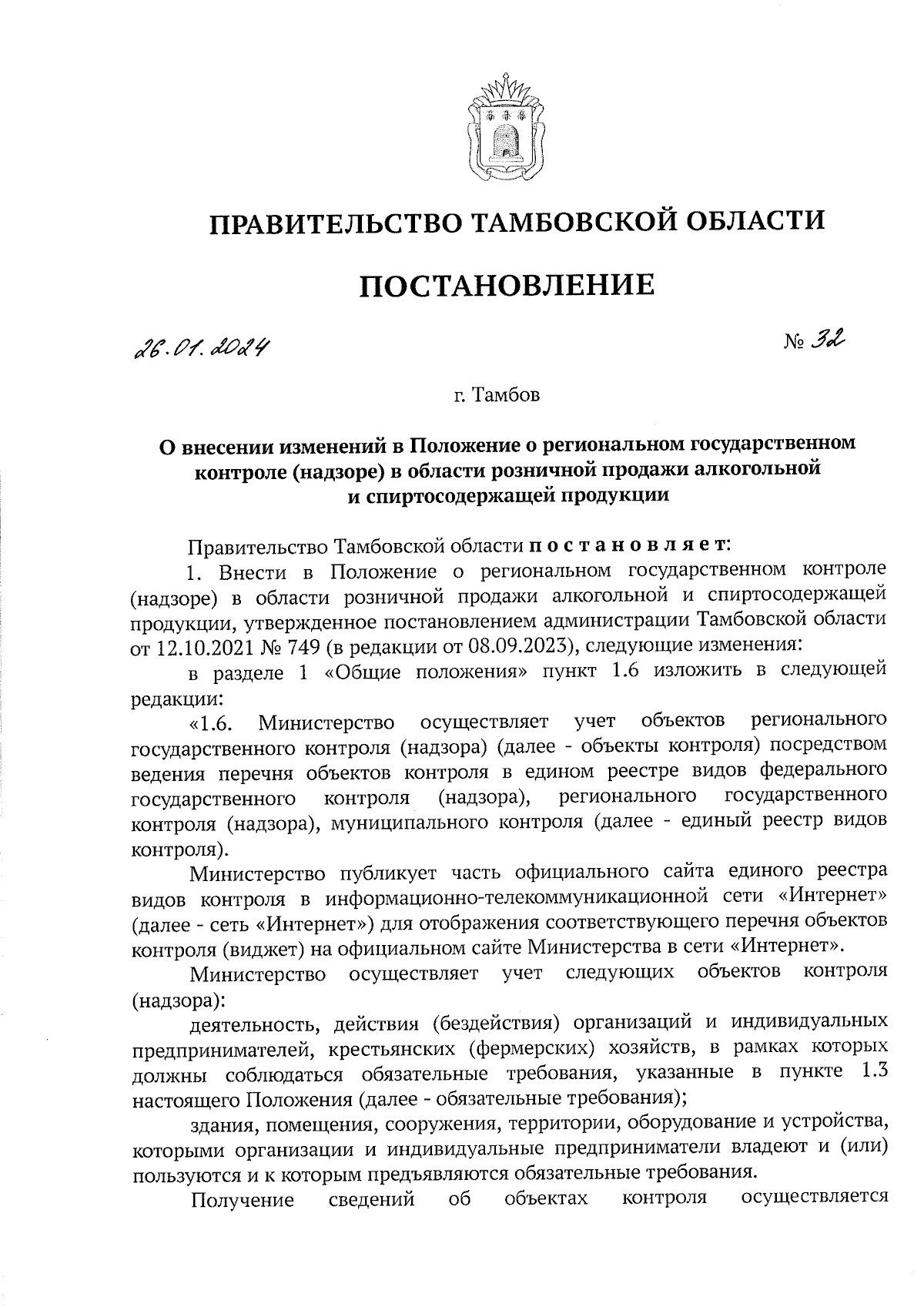 ПРАВИТЕЛЬСТВО ТАМБОВСКОЙ ОБЛАСТИ

ПОСТАНОВЛЕНИЕ

26.01.2024

№ 32

г. Тамбов

О внесении изменений в Положение о региональном государственном контроле (надзоре) в области розничной продажи алкогольной и спиртосодержащей продукции

Правительство Тамбовской области постановляет:

1. Внести в Положение о региональном государственном контроле (надзоре) в области розничной продажи алкогольной и спиртосодержащей продукции, утвержденное постановлением администрации Тамбовской области от 12.10.2021 № 749 (в редакции от 08.09.2023), следующие изменения:

в разделе 1 «Общие положения» пункт 1.6 изложить в следующей редакции:

«1.6. Министерство осуществляет учет объектов регионального государственного контроля (надзора) (далее - объекты контроля) посредством ведения перечня объектов контроля в едином реестре видов федерального государственного контроля (надзора), регионального государственного контроля (надзора), муниципального контроля (далее - единый реестр видов контроля).

Министерство публикует часть официального сайта единого реестра видов контроля в информационно-телекоммуникационной сети «Интернет» (далее - сеть «Интернет») для отображения соответствующего перечня объектов контроля (виджет) на официальном сайте Министерства в сети «Интернет».

Министерство осуществляет учет следующих объектов контроля (надзора):

деятельность, действия (бездействия) организаций и индивидуальных предпринимателей, крестьянских (фермерских) хозяйств, в рамках которых должны соблюдаться обязательные требования, указанные в пункте 1.3 настоящего Положения (далее - обязательные требования);

здания, помещения, сооружения, территории, оборудование и устройства, которыми организации и индивидуальные предприниматели владеют и (или) пользуются и к которым предъявляются обязательные требования.

Получение сведений об объектах контроля осуществляется